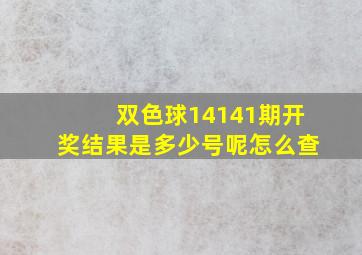 双色球14141期开奖结果是多少号呢怎么查